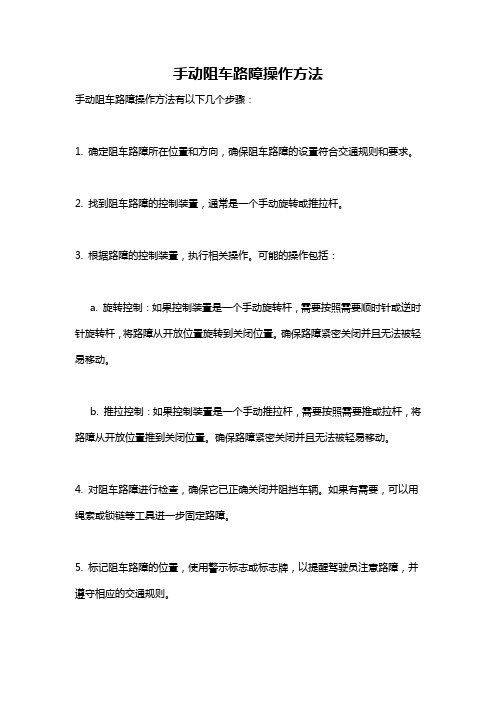 手动阻车路障操作方法

手动阻车路障操作方法有以下几个步骤：

1. 确定阻车路障所在位置和方向，确保阻车路障的设置符合交通规则和要求。

2. 找到阻车路障的控制装置，通常是一个手动旋转或推拉杆。

3. 根据路障的控制装置，执行相关操作。可能的操作包括：

a. 旋转控制：如果控制装置是一个手动旋转杆，需要按照需要顺时针或逆时针旋转杆，将路障从开放位置旋转到关闭位置。确保路障紧密关闭并且无法被轻易移动。

b. 推拉控制：如果控制装置是一个手动推拉杆，需要按照需要推或拉杆，将路障从开放位置推到关闭位置。确保路障紧密关闭并且无法被轻易移动。

4. 对阻车路障进行检查，确保它已正确关闭并阻挡车辆。如果有需要，可以用绳索或锁链等工具进一步固定路障。

5. 标记阻车路障的位置，使用警示标志或标志牌，以提醒驾驶员注意路障，并遵守相应的交通规则。